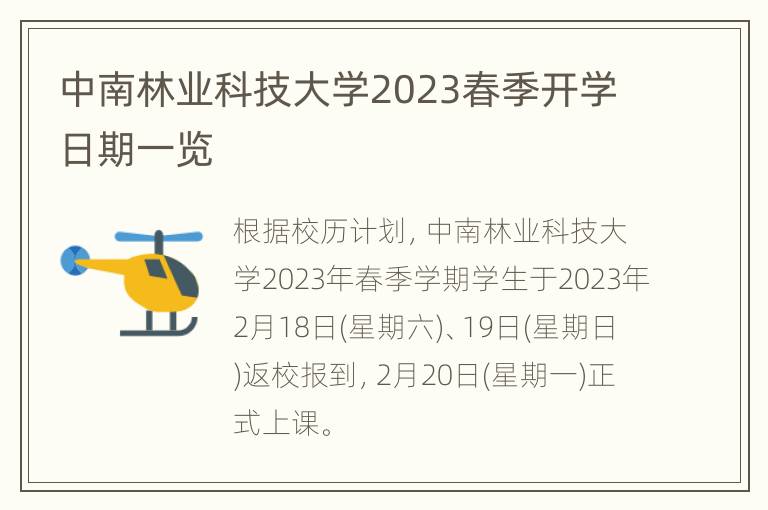 中南林业科技大学2023春季开学日期一览

根据校历计划，中南林业科技大学2023年春季学期学生于2023年2月18日(星期六)、19日(星期日)返校报到，2月20日(星期一)正式上课。